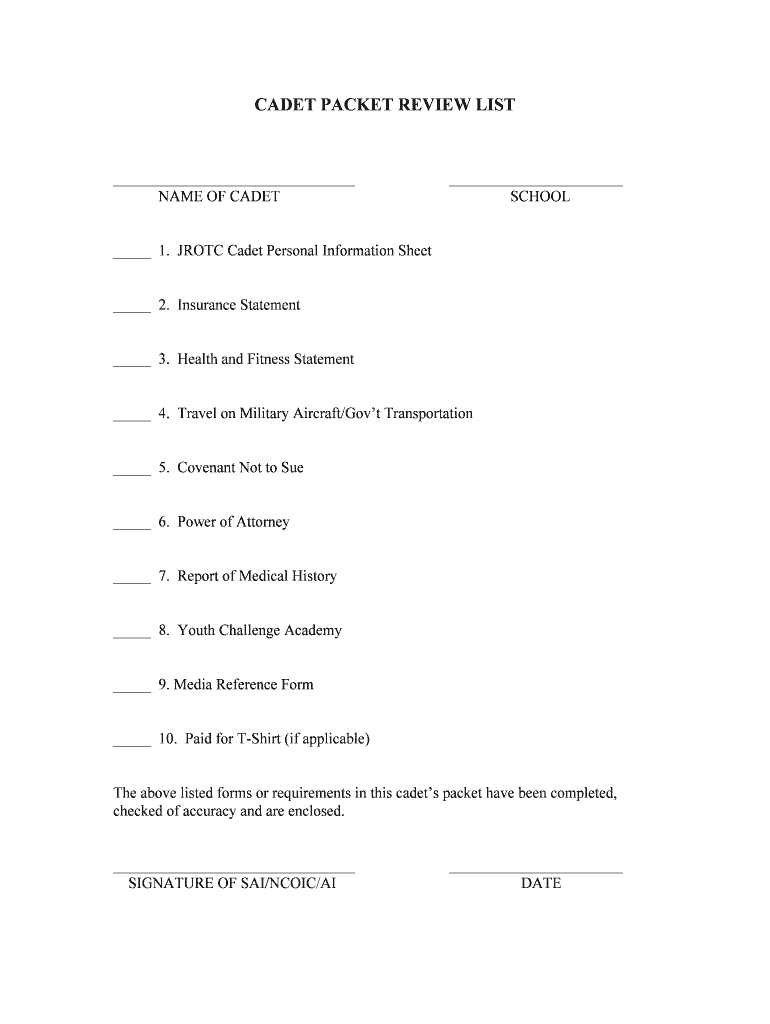 CADET PACKET REVIEW LIST

NAME OF CADET

SCHOOL

_____ 1. JROTC Cadet Personal Information Sheet

_____ 2. Insurance Statement

_____ 3. Health and Fitness Statement

_____ 4. Travel on Military Aircraft/Gov't Transportation

_____ 5. Covenant Not to Sue

_____ 6. Power of Attorney

_____ 7. Report of Medical History

_____ 8. Youth Challenge Academy

_____ 9. Media Reference Form

_____ 10. Paid for T-Shirt (if applicable)

The above listed forms or requirements in this cadet's packet have been completed, checked of accuracy and are enclosed.

SIGNATURE OF SAI/NCOIC/AI

DATE